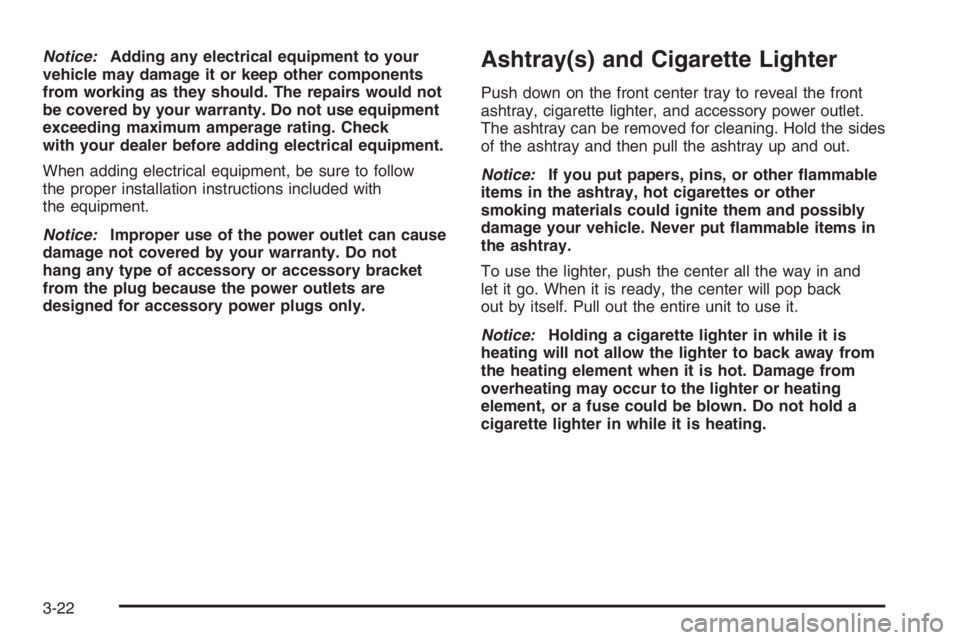 Notice: Adding any electrical equipment to your vehicle may damage it or keep other components from working as they should. The repairs would not be covered by your warranty. Do not use equipment exceeding maximum amperage rating. Check with your dealer before adding electrical equipment.

When adding electrical equipment, be sure to follow the proper installation instructions included with the equipment.

Notice: Improper use of the power outlet can cause damage not covered by your warranty. Do not hang any type of accessory or accessory bracket from the plug because the power outlets are designed for accessory power plugs only.

Ashtray(s) and Cigarette Lighter

Push down on the front center tray to reveal the front ashtray, cigarette lighter, and accessory power outlet. The ashtray can be removed for cleaning. Hold the sides of the ashtray and then pull the ashtray up and out.

Notice: If you put papers, pins, or other flammable items in the ashtray, hot cigarettes or other smoking materials could ignite them and possibly damage your vehicle. Never put flammable items in the ashtray.

To use the lighter, push the center all the way in and let it go. When it is ready, the center will pop back out by itself. Pull out the entire unit to use it.

Notice: Holding a cigarette lighter in while it is heating will not allow the lighter to back away from the heating element when it is hot. Damage from overheating may occur to the lighter or heating element, or a fuse could be blown. Do not hold a cigarette lighter in while it is heating.

3-22

carmanualsonline.info